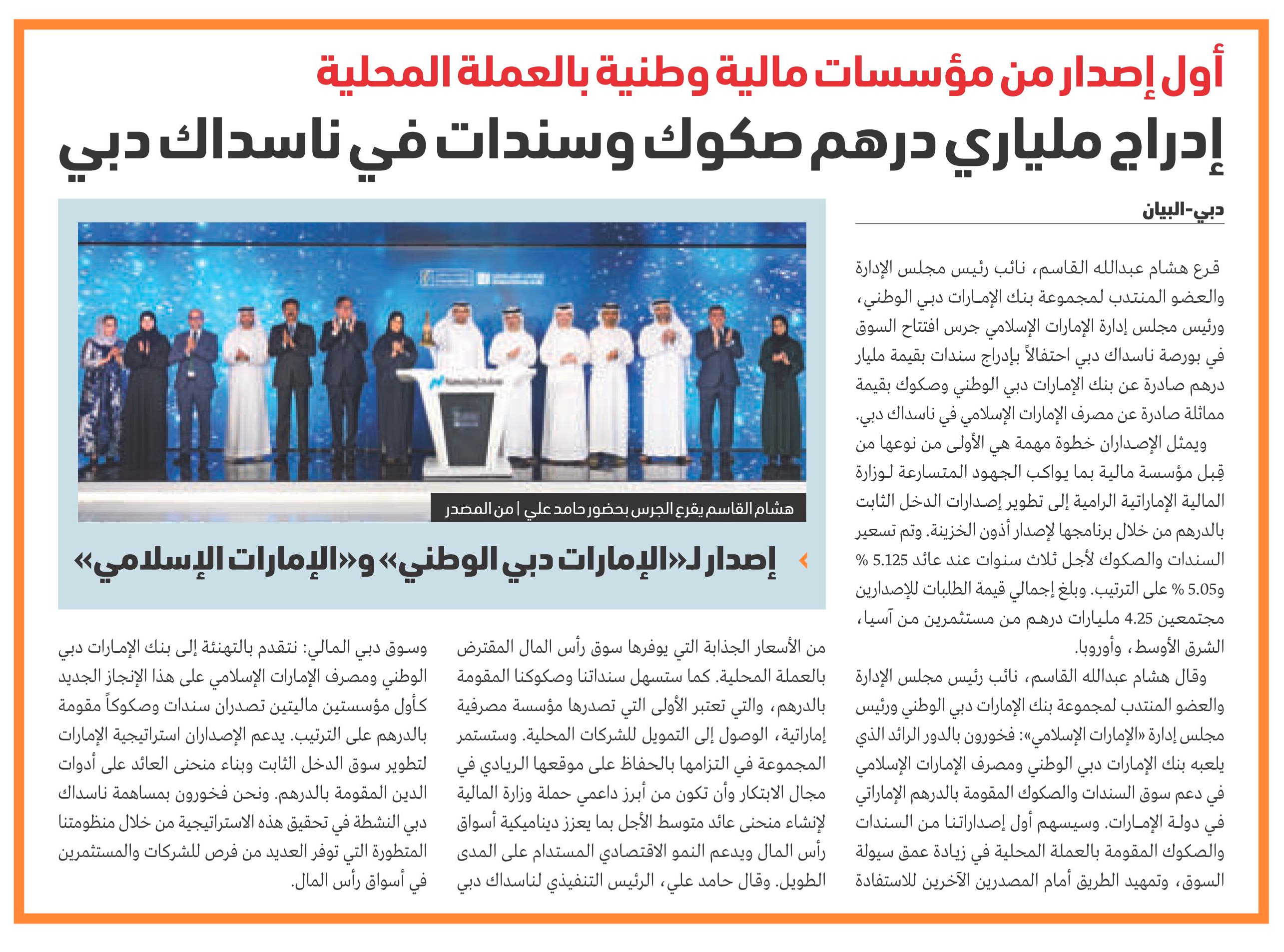 أول إصدار من مؤسسات مالية وطنية بالعملة المحلية

إدراج ملياري درهم صكوك وسندات في ناسداك دبي

دبي-البيان

قرع هشام عبدالله القاسم، نائب رئيس مجلس الإدارة والعضو المنتدب لمجموعة بنك الإمارات دبي الوطني، ورئيس مجلس إدارة الإمارات الإسلامي جرس افتتاح السوق في بورصة ناسداك دبي احتفالاً بإدراج سندات بقيمة مليار درهم صادرة عن بنك الإمارات دبي الوطني وصكوك بقيمة مماثلة صادرة عن مصرف الإمارات الإسلامي في ناسداك دبي.

ويمثل الإصداران خطوة مهمة هي الأولى من نوعها من قِبل مؤسسة مالية بما يواكب الجهود المتسارعة لوزارة المالية الإماراتية الرامية إلى تطوير إصدارات الدخل الثابت بالدرهم من خلال برنامجها لإصدار أذون الخزينة. وتم تسعير السندات والصكوك لأجل ثلاث سنوات عند عائد 5.125 % و5.05 % على الترتيب. وبلغ إجمالي قيمة الطلبات للإصدارين مجتمعين 4.25 مليارات درهم من مستثمرين من آسيا، الشرق الأوسط، وأوروبا.

وقال هشام عبدالله القاسم، نائب رئيس مجلس الإدارة والعضو المنتدب لمجموعة بنك الإمارات دبي الوطني ورئيس مجلس إدارة «الإمارات الإسلامي»: فخورون بالدور الرائد الذي يلعبه بنك الإمارات دبي الوطني ومصرف الإمارات الإسلامي في دعم سوق السندات والصكوك المقومة بالدرهم الإماراتي في دولة الإمارات. وسيسهم أول إصداراتنا من السندات والصكوك المقومة بالعملة المحلية في زيادة عمق سيولة السوق، وتمهيد الطريق أمام المصدرين الآخرين للاستفادة

هشام القاسم يقرع الجرس بحضور حامد علي | من المصدر

إصدار لـ«الإمارات دبي الوطني» و«الإمارات الإسلامي»

من الأسعار الجذابة التي يوفرها سوق رأس المال المقترض بالعملة المحلية. كما ستسهل سنداتنا وصكوكنا المقومة بالدرهم، والتي تعتبر الأولى التي تصدرها مؤسسة مصرفية إماراتية، الوصول إلى التمويل للشركات المحلية. وستستمر المجموعة في التزامها بالحفاظ على موقعها الريادي في مجال الابتكار وأن تكون من أبرز داعمي حملة وزارة المالية لإنشاء منحنى عائد متوسط الأجل بما يعزز ديناميكية أسواق رأس المال ويدعم النمو الاقتصادي المستدام على المدى الطويل. وقال حامد علي، الرئيس التنفيذي لناسداك دبي

وسوق دبي المالي: نتقدم بالتهنئة إلى بنك الإمارات دبي الوطني ومصرف الإمارات الإسلامي على هذا الإنجاز الجديد كأول مؤسستين ماليتين تصدران سندات وصكوكاً مقومة بالدرهم على الترتيب. يدعم الإصداران استراتيجية الإمارات لتطوير سوق الدخل الثابت وبناء منحنى العائد على أدوات الدين المقومة بالدرهم. ونحن فخورون بمساهمة ناسداك دبي النشطة في تحقيق هذه الاستراتيجية من خلال منظومتنا المتطورة التي توفر العديد من فرص للشركات والمستثمرين في أسواق رأس المال.